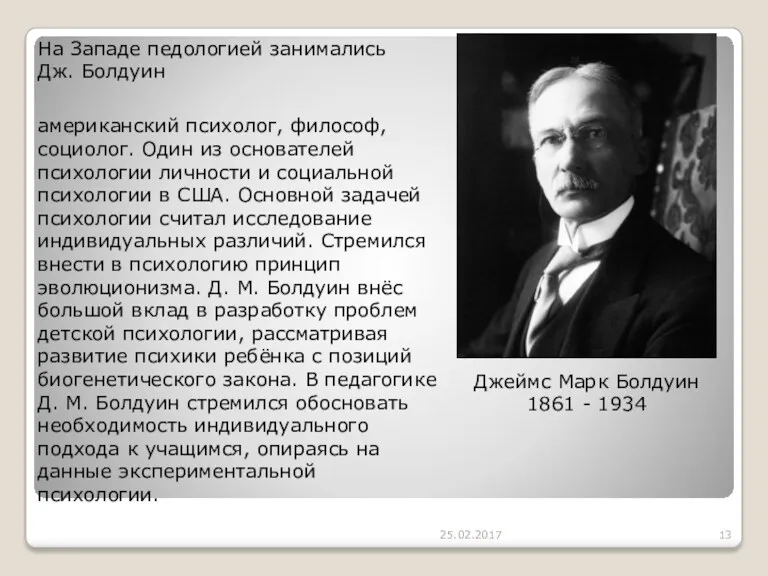 На Западе педологией занимались Дж. Болдуин

американский психолог, философ, социолог. Один из основателей психологии личности и социальной психологии в США. Основной задачей психологии считал исследование индивидуальных различий. Стремился внести в психологию принцип эволюционизма. Д. М. Болдуин внёс большой вклад в разработку проблем детской психологии, рассматривая развитие психики ребёнка с позиций биогенетического закона. В педагогике Д. М. Болдуин стремился обосновать необходимость индивидуального подхода к учащимся, опираясь на данные экспериментальной психологии.

Джеймс Марк Болдуин
1861 - 1934

25.02.2017

13